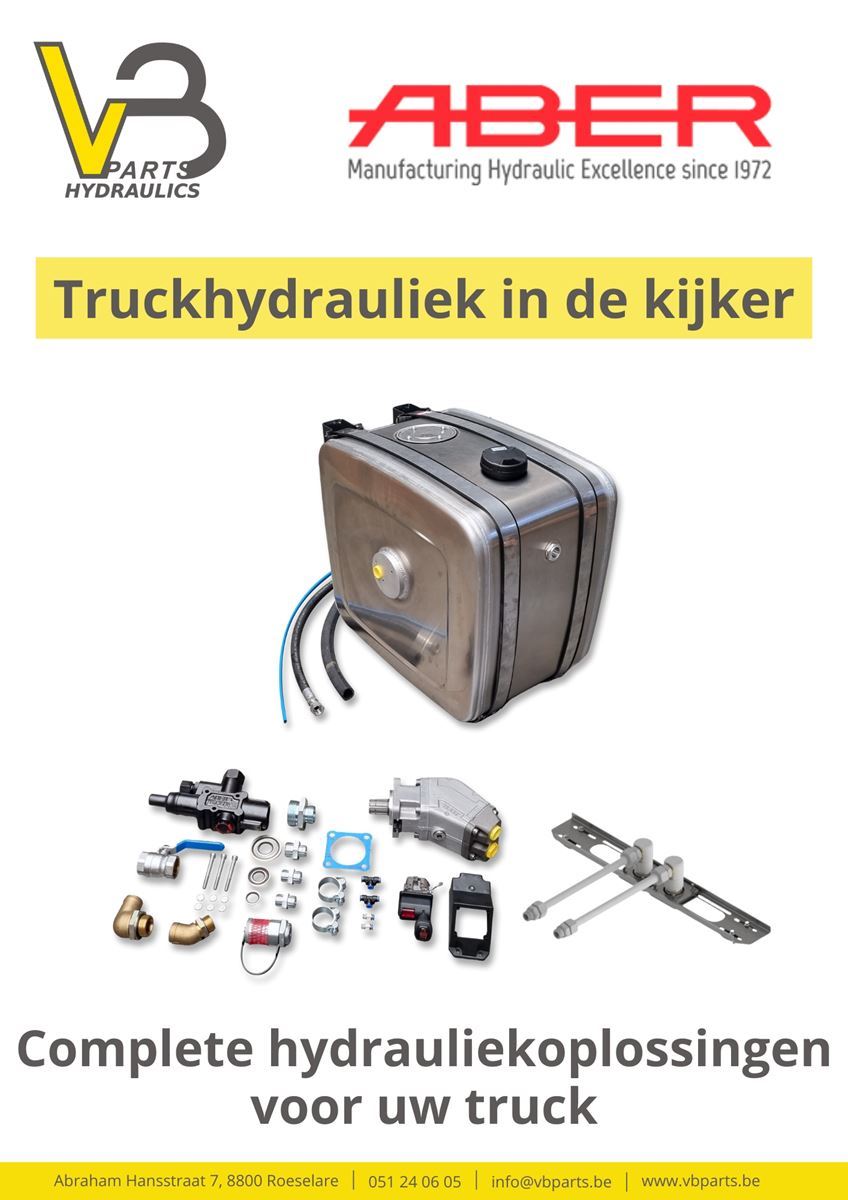 VB
PARTS
HYDRAULICS

ABER
Manufacturing Hydraulic Excellence since 1972

Truckhydrauliek in de kijker

Complete hydrauliekoplossingen voor uw truck

Abraham Hansstraat 7, 8800 Roeselare | 051 24 06 05 | info@vbparts.be | www.vbparts.be